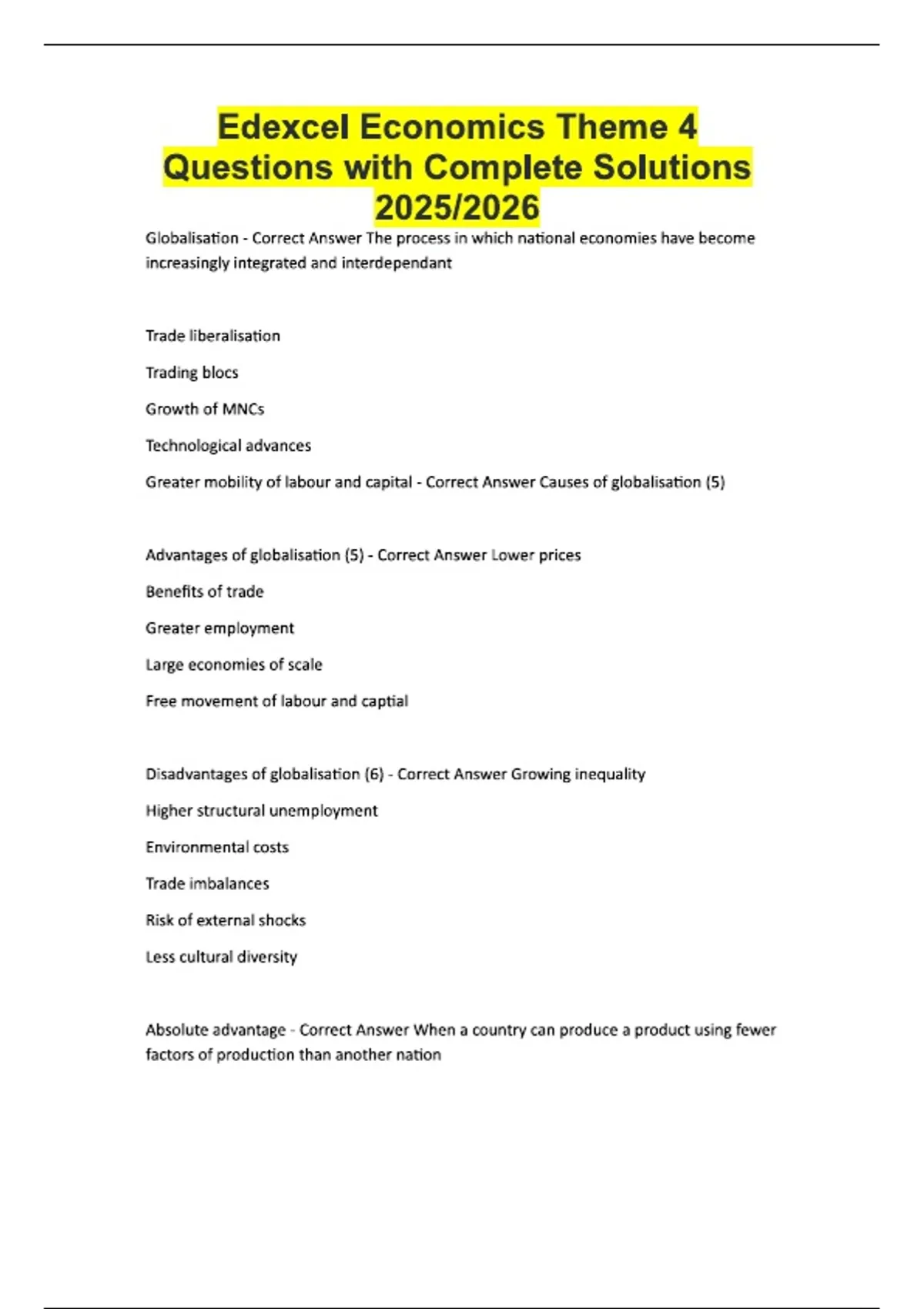 Edexcel Economics Theme 4 Questions with Complete Solutions 2025/2026

Globalisation - Correct Answer The process in which national economies have become increasingly integrated and interdependant

Trade liberalisation

Trading blocs

Growth of MNCs

Technological advances

Greater mobility of labour and capital - Correct Answer Causes of globalisation (5)

Advantages of globalisation (5) - Correct Answer Lower prices

Benefits of trade

Greater employment

Large economies of scale

Free movement of labour and captial

Disadvantages of globalisation (6) - Correct Answer Growing inequality

Higher structural unemployment

Environmental costs

Trade imbalances

Risk of external shocks

Less cultural diversity

Absolute advantage - Correct Answer When a country can produce a product using fewer factors of production than another nation